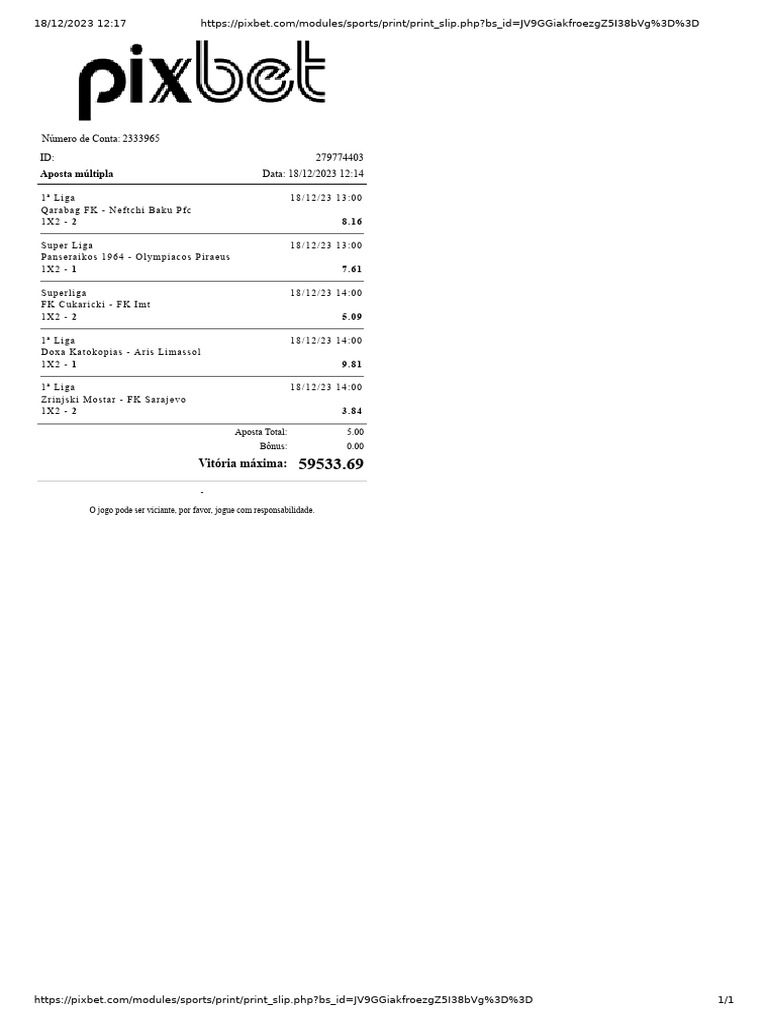 18/12/2023 12:17 https://pixbet.com/modules/sports/print/print_slip.php?bs_id=JV9GGiakfroezgZ5I38bVg%3D%3D

pixbet

Número de Conta: 2333965

ID: 279774403
Aposta múltipla Data: 18/12/2023 12:14

1ª Liga 18/12/23 13:00
Qarabag FK - Neftchi Baku Pfc
1X2 - 2 8.16

Super Liga 18/12/23 13:00
Panseraikos 1964 - Olympiacos Piraeus
1X2 - 1 7.61

Superliga 18/12/23 14:00
FK Cukaricki - FK Imt
1X2 - 2 5.09

1ª Liga 18/12/23 14:00
Doxa Katokopias - Aris Limassol
1X2 - 1 9.81

1ª Liga 18/12/23 14:00
Zrinjski Mostar - FK Sarajevo
1X2 - 2 3.84

Aposta Total: 5.00
Bônus: 0.00
Vitória máxima: 59533.69

-

O jogo pode ser viciante, por favor, jogue com responsabilidade.

https://pixbet.com/modules/sports/print/print_slip.php?bs_id=JV9GGiakfroezgZ5I38bVg%3D%3D 1/1